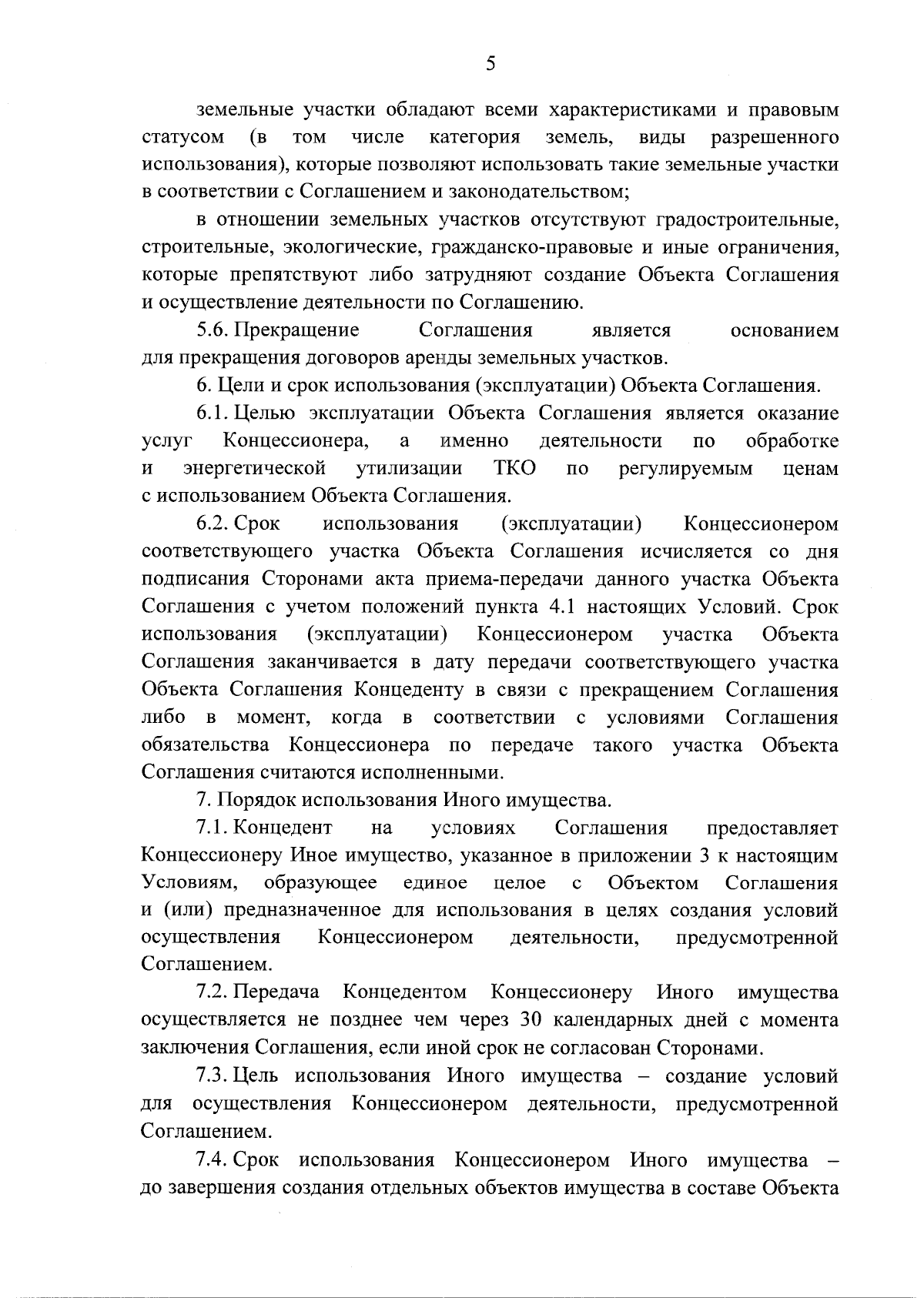 5

земельные участки обладают всеми характеристиками и правовым статусом (в том числе категория земель, виды разрешенного использования), которые позволяют использовать такие земельные участки в соответствии с Соглашением и законодательством;

в отношении земельных участков отсутствуют градостроительные, строительные, экологические, гражданско-правовые и иные ограничения, которые препятствуют либо затрудняют создание Объекта Соглашения и осуществление деятельности по Соглашению.

5.6. Прекращение Соглашения является основанием для прекращения договоров аренды земельных участков.

6. Цели и срок использования (эксплуатации) Объекта Соглашения.

6.1. Целью эксплуатации Объекта Соглашения является оказание услуг Концессионера, а именно деятельности по обработке и энергетической утилизации ТКО по регулируемым ценам с использованием Объекта Соглашения.

6.2. Срок использования (эксплуатации) Концессионером соответствующего участка Объекта Соглашения исчисляется со дня подписания Сторонами акта приема-передачи данного участка Объекта Соглашения с учетом положений пункта 4.1 настоящих Условий. Срок использования (эксплуатации) Концессионером участка Объекта Соглашения заканчивается в дату передачи соответствующего участка Объекта Соглашения Концеденту в связи с прекращением Соглашения либо в момент, когда в соответствии с условиями Соглашения обязательства Концессионера по передаче такого участка Объекта Соглашения считаются исполненными.

7. Порядок использования Иного имущества.

7.1. Концедент на условиях Соглашения предоставляет Концессионеру Иное имущество, указанное в приложении 3 к настоящим Условиям, образующее единое целое с Объектом Соглашения и (или) предназначенное для использования в целях создания условий осуществления Концессионером деятельности, предусмотренной Соглашением.

7.2. Передача Концедентом Концессионеру Иного имущества осуществляется не позднее чем через 30 календарных дней с момента заключения Соглашения, если иной срок не согласован Сторонами.

7.3. Цель использования Иного имущества – создание условий для осуществления Концессионером деятельности, предусмотренной Соглашением.

7.4. Срок использования Концессионером Иного имущества – до завершения создания отдельных объектов имущества в составе Объекта